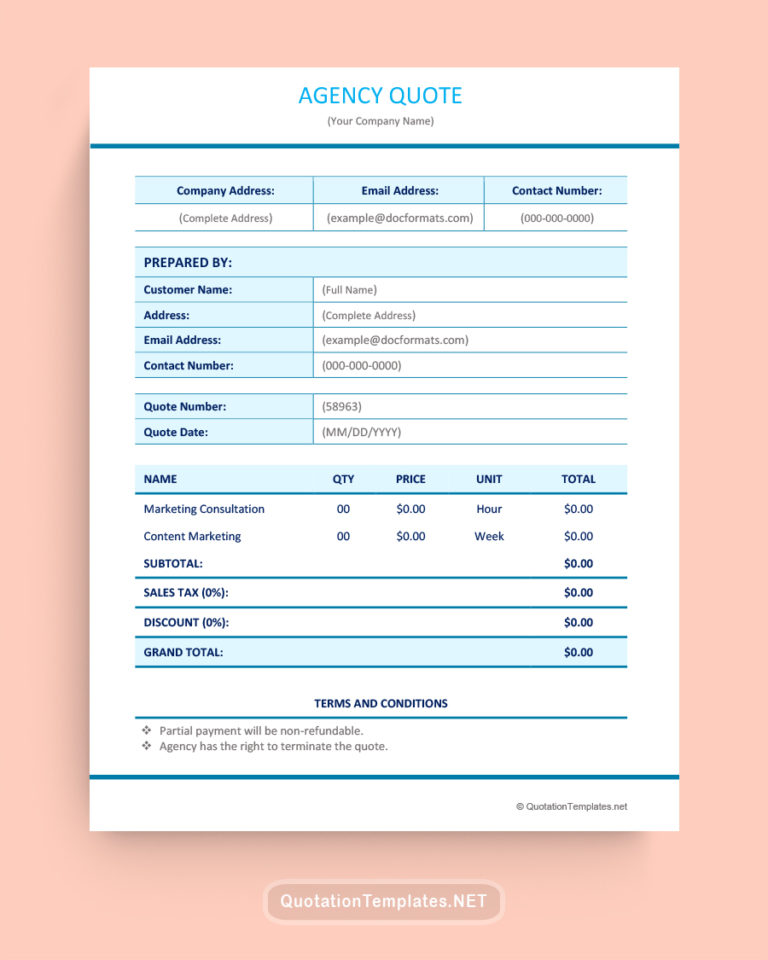 AGENCY QUOTE
(Your Company Name)

| Company Address: | Email Address: | Contact Number: |
|---|---|---|
| (Complete Address) | (example@docformats.com) | (000-000-0000) |

| PREPARED BY: | |
|---|---|
| Customer Name: | (Full Name) |
| Address: | (Complete Address) |
| Email Address: | (example@docformats.com) |
| Contact Number: | (000-000-0000) |

| Quote Number: | (58963) |
|---|---|
| Quote Date: | (MM/DD/YYYY) |

| NAME | QTY | PRICE | UNIT | TOTAL |
|---|---|---|---|---|
| Marketing Consultation | 00 | $0.00 | Hour | $0.00 |
| Content Marketing | 00 | $0.00 | Week | $0.00 |
| SUBTOTAL: | | | | $0.00 |
| SALES TAX (0%): | | | | $0.00 |
| DISCOUNT (0%): | | | | $0.00 |
| GRAND TOTAL: | | | | $0.00 |

TERMS AND CONDITIONS
❖ Partial payment will be non-refundable.
❖ Agency has the right to terminate the quote.

© QuotationTemplates.net

QuotationTemplates.NET